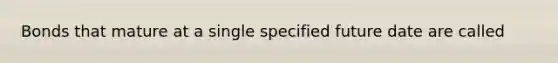 Bonds that mature at a single specified future date are called